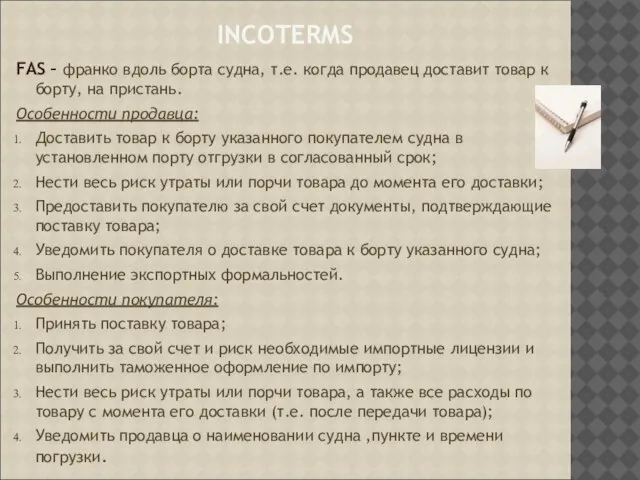 INCOTERMS

FAS – франко вдоль борта судна, т.е. когда продавец доставит товар к борту, на пристань.

Особенности продавца:

1. Доставить товар к борту указанного покупателем судна в установленном порту отгрузки в согласованный срок;
2. Нести весь риск утраты или порчи товара до момента его доставки;
3. Предоставить покупателю за свой счет документы, подтверждающие поставку товара;
4. Уведомить покупателя о доставке товара к борту указанного судна;
5. Выполнение экспортных формальностей.

Особенности покупателя:

1. Принять поставку товара;
2. Получить за свой счет и риск необходимые импортные лицензии и выполнить таможенное оформление по импорту;
3. Нести весь риск утраты или порчи товара, а также все расходы по товару с момента его доставки (т.е. после передачи товара);
4. Уведомить продавца о наименовании судна ,пункте и времени погрузки.